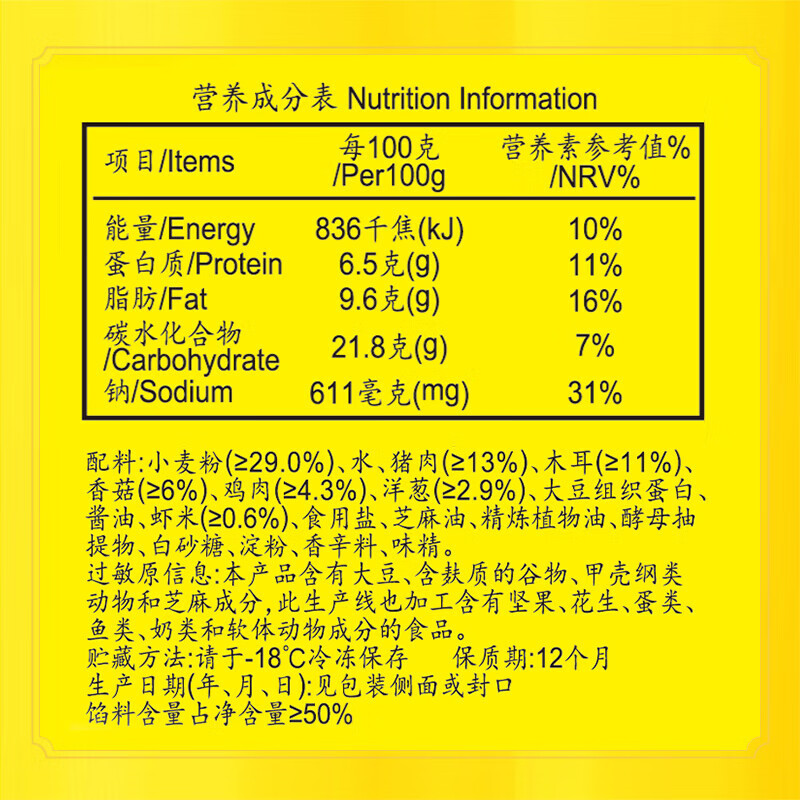 营养成分表 Nutrition Information

| 项目/Items | 每100克 /Per100g | 营养素参考值% /NRV% |
|---|---|---|
| 能量/Energy | 836千焦(kJ) | 10% |
| 蛋白质/Protein | 6.5克(g) | 11% |
| 脂肪/Fat | 9.6克(g) | 16% |
| 碳水化合物 /Carbohydrate | 21.8克(g) | 7% |
| 钠/Sodium | 611毫克(mg) | 31% |

配料:小麦粉(≥29.0%)、水、猪肉(≥13%)、木耳(≥11%)、香菇(≥6%)、鸡肉(≥4.3%)、洋葱(≥2.9%)、大豆组织蛋白、酱油、虾米(≥0.6%)、食用盐、芝麻油、精炼植物油、酵母抽提物、白砂糖、淀粉、香辛料、味精。
过敏原信息:本产品含有大豆、含麸质的谷物、甲壳纲类动物和芝麻成分,此生产线也加工含有坚果、花生、蛋类、鱼类、奶类和软体动物成分的食品。
贮藏方法:请于-18°C冷冻保存 保质期:12个月
生产日期(年、月、日):见包装侧面或封口
馅料含量占净含量≥50%